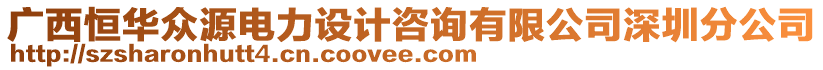 广西恒华众源电力设计咨询有限公司深圳分公司
http://szsharonhutt4.cn.coovee.com